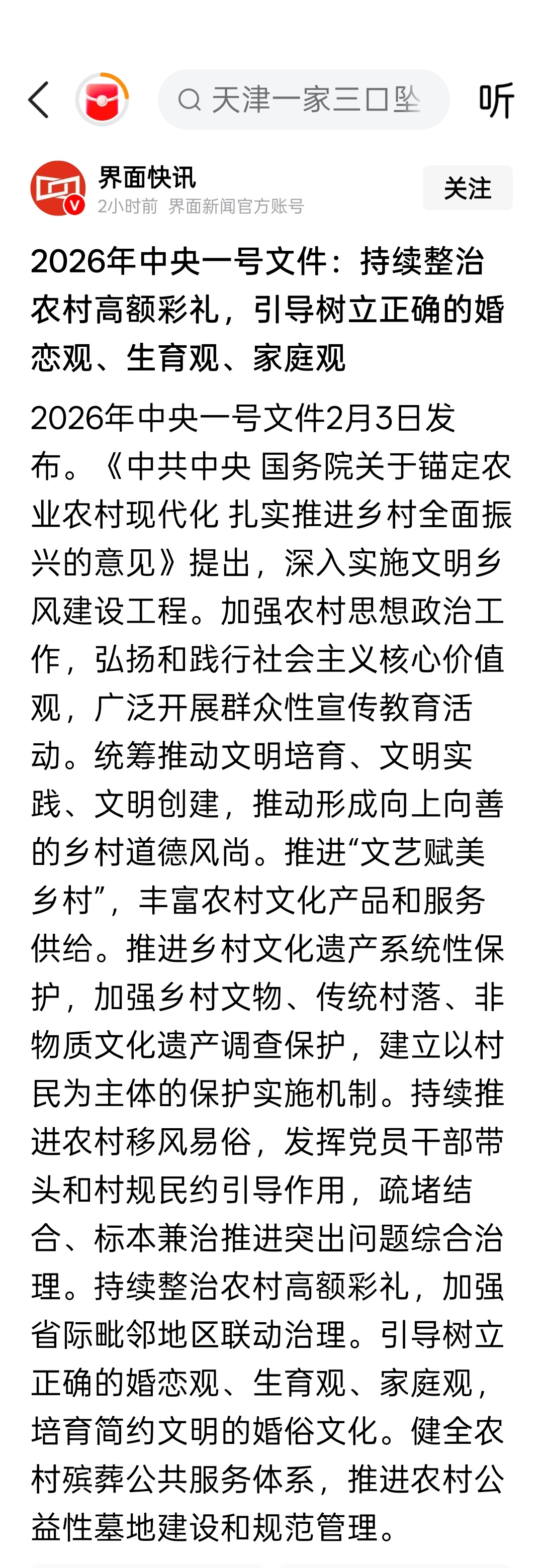 天津一家三口坠

听

界面快讯

2小时前 界面新闻官方账号

关注

2026年中央一号文件：持续整治农村高额彩礼，引导树立正确的婚恋观、生育观、家庭观

2026年中央一号文件2月3日发布。《中共中央 国务院关于锚定农业农村现代化 扎实推进乡村全面振兴的意见》提出，深入实施文明乡风建设工程。加强农村思想政治工作，弘扬和践行社会主义核心价值观，广泛开展群众性宣传教育活动。统筹推动文明培育、文明实践、文明创建，推动形成向上向善的乡村道德风尚。推进“文艺赋美乡村”，丰富农村文化产品和服务供给。推进乡村文化遗产系统性保护，加强乡村文物、传统村落、非物质文化遗产调查保护，建立以村民为主体的保护实施机制。持续推进农村移风易俗，发挥党员干部带头和村规民约引导作用，疏堵结合、标本兼治推进突出问题综合治理。持续整治农村高额彩礼，加强省际毗邻地区联动治理。引导树立正确的婚恋观、生育观、家庭观，培育简约文明的婚俗文化。健全农村殡葬公共服务体系，推进农村公益性墓地建设和规范管理。